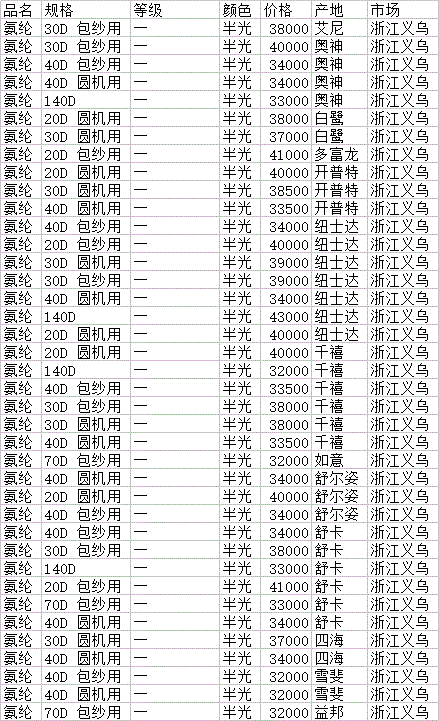 | 品名 | 规格 | 等级 | 颜色 | 价格 | 产地 | 市场 |
|---|---|---|---|---|---|---|
| 氨纶 | 30D 包纱用 | 一 | 半光 | 38000 | 艾尼 | 浙江义乌 |
| 氨纶 | 30D 包纱用 | 一 | 半光 | 40000 | 奥神 | 浙江义乌 |
| 氨纶 | 40D 包纱用 | 一 | 半光 | 34000 | 奥神 | 浙江义乌 |
| 氨纶 | 40D 圆机用 | 一 | 半光 | 34000 | 奥神 | 浙江义乌 |
| 氨纶 | 140D | 一 | 半光 | 33000 | 奥神 | 浙江义乌 |
| 氨纶 | 20D 圆机用 | 一 | 半光 | 38000 | 白鹭 | 浙江义乌 |
| 氨纶 | 30D 圆机用 | 一 | 半光 | 37000 | 白鹭 | 浙江义乌 |
| 氨纶 | 20D 包纱用 | 一 | 半光 | 41000 | 多富龙 | 浙江义乌 |
| 氨纶 | 20D 圆机用 | 一 | 半光 | 40000 | 开普特 | 浙江义乌 |
| 氨纶 | 30D 圆机用 | 一 | 半光 | 38500 | 开普特 | 浙江义乌 |
| 氨纶 | 40D 圆机用 | 一 | 半光 | 33500 | 开普特 | 浙江义乌 |
| 氨纶 | 40D 包纱用 | 一 | 半光 | 34000 | 纽士达 | 浙江义乌 |
| 氨纶 | 20D 包纱用 | 一 | 半光 | 40000 | 纽士达 | 浙江义乌 |
| 氨纶 | 30D 圆机用 | 一 | 半光 | 39000 | 纽士达 | 浙江义乌 |
| 氨纶 | 30D 包纱用 | 一 | 半光 | 39000 | 纽士达 | 浙江义乌 |
| 氨纶 | 40D 圆机用 | 一 | 半光 | 34000 | 纽士达 | 浙江义乌 |
| 氨纶 | 140D | 一 | 半光 | 43000 | 纽士达 | 浙江义乌 |
| 氨纶 | 20D 圆机用 | 一 | 半光 | 40000 | 纽士达 | 浙江义乌 |
| 氨纶 | 20D 圆机用 | 一 | 半光 | 40000 | 千禧 | 浙江义乌 |
| 氨纶 | 140D | 一 | 半光 | 32000 | 千禧 | 浙江义乌 |
| 氨纶 | 40D 包纱用 | 一 | 半光 | 33500 | 千禧 | 浙江义乌 |
| 氨纶 | 30D 包纱用 | 一 | 半光 | 38000 | 千禧 | 浙江义乌 |
| 氨纶 | 30D 圆机用 | 一 | 半光 | 38000 | 千禧 | 浙江义乌 |
| 氨纶 | 40D 圆机用 | 一 | 半光 | 33500 | 千禧 | 浙江义乌 |
| 氨纶 | 70D 包纱用 | 一 | 半光 | 32000 | 如意 | 浙江义乌 |
| 氨纶 | 40D 圆机用 | 一 | 半光 | 34000 | 舒尔姿 | 浙江义乌 |
| 氨纶 | 20D 圆机用 | 一 | 半光 | 40000 | 舒尔姿 | 浙江义乌 |
| 氨纶 | 40D 包纱用 | 一 | 半光 | 34000 | 舒尔姿 | 浙江义乌 |
| 氨纶 | 40D 包纱用 | 一 | 半光 | 34000 | 舒卡 | 浙江义乌 |
| 氨纶 | 30D 包纱用 | 一 | 半光 | 38000 | 舒卡 | 浙江义乌 |
| 氨纶 | 140D | 一 | 半光 | 33000 | 舒卡 | 浙江义乌 |
| 氨纶 | 20D 包纱用 | 一 | 半光 | 41000 | 舒卡 | 浙江义乌 |
| 氨纶 | 70D 包纱用 | 一 | 半光 | 33000 | 舒卡 | 浙江义乌 |
| 氨纶 | 40D 圆机用 | 一 | 半光 | 34000 | 舒卡 | 浙江义乌 |
| 氨纶 | 30D 圆机用 | 一 | 半光 | 37000 | 四海 | 浙江义乌 |
| 氨纶 | 40D 圆机用 | 一 | 半光 | 34000 | 四海 | 浙江义乌 |
| 氨纶 | 40D 包纱用 | 一 | 半光 | 32000 | 雪斐 | 浙江义乌 |
| 氨纶 | 40D 圆机用 | 一 | 半光 | 32000 | 雪斐 | 浙江义乌 |
| 氨纶 | 70D 包纱用 | 一 | 半光 | 32000 | 益邦 | 浙江义乌 |